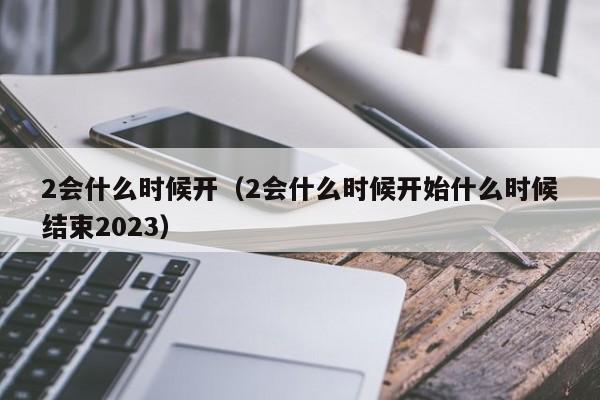 2会什么时候开（2会什么时候开始什么时候结束2023）